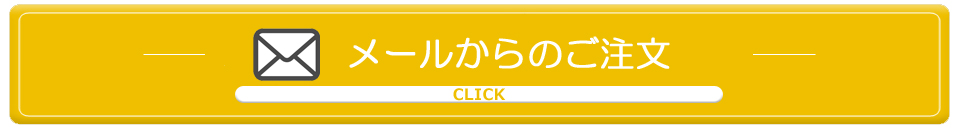 メールからのご注文

CLICK